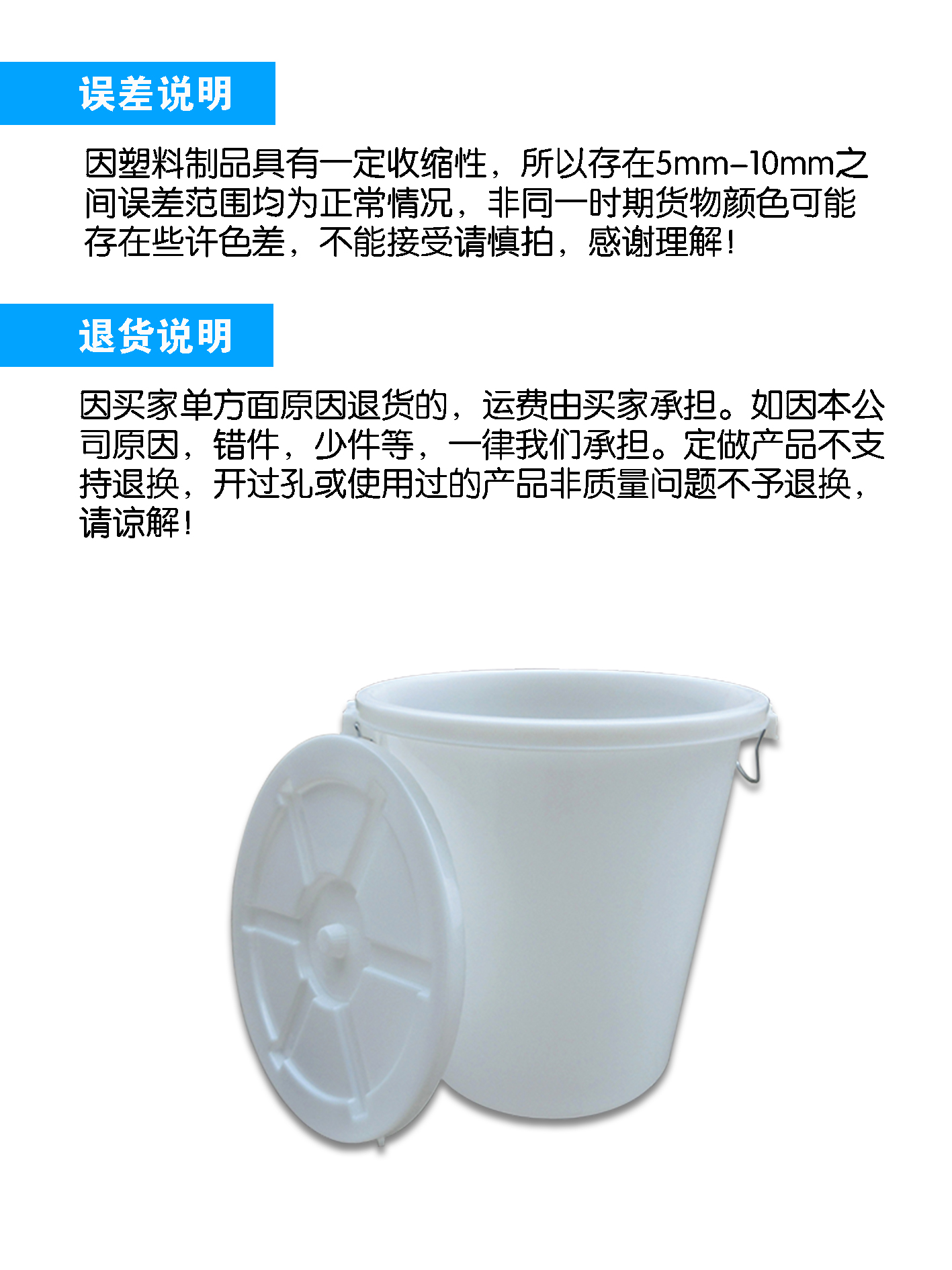 误差说明

因塑料制品具有一定收缩性，所以存在5mm-10mm之间误差范围均为正常情况，非同一时期货物颜色可能存在些许色差，不能接受请慎拍，感谢理解！

退货说明

因买家单方面原因退货的，运费由买家承担。如因本公司原因，错件，少件等，一律我们承担。定做产品不支持退换，开过孔或使用过的产品非质量问题不予退换，请谅解！